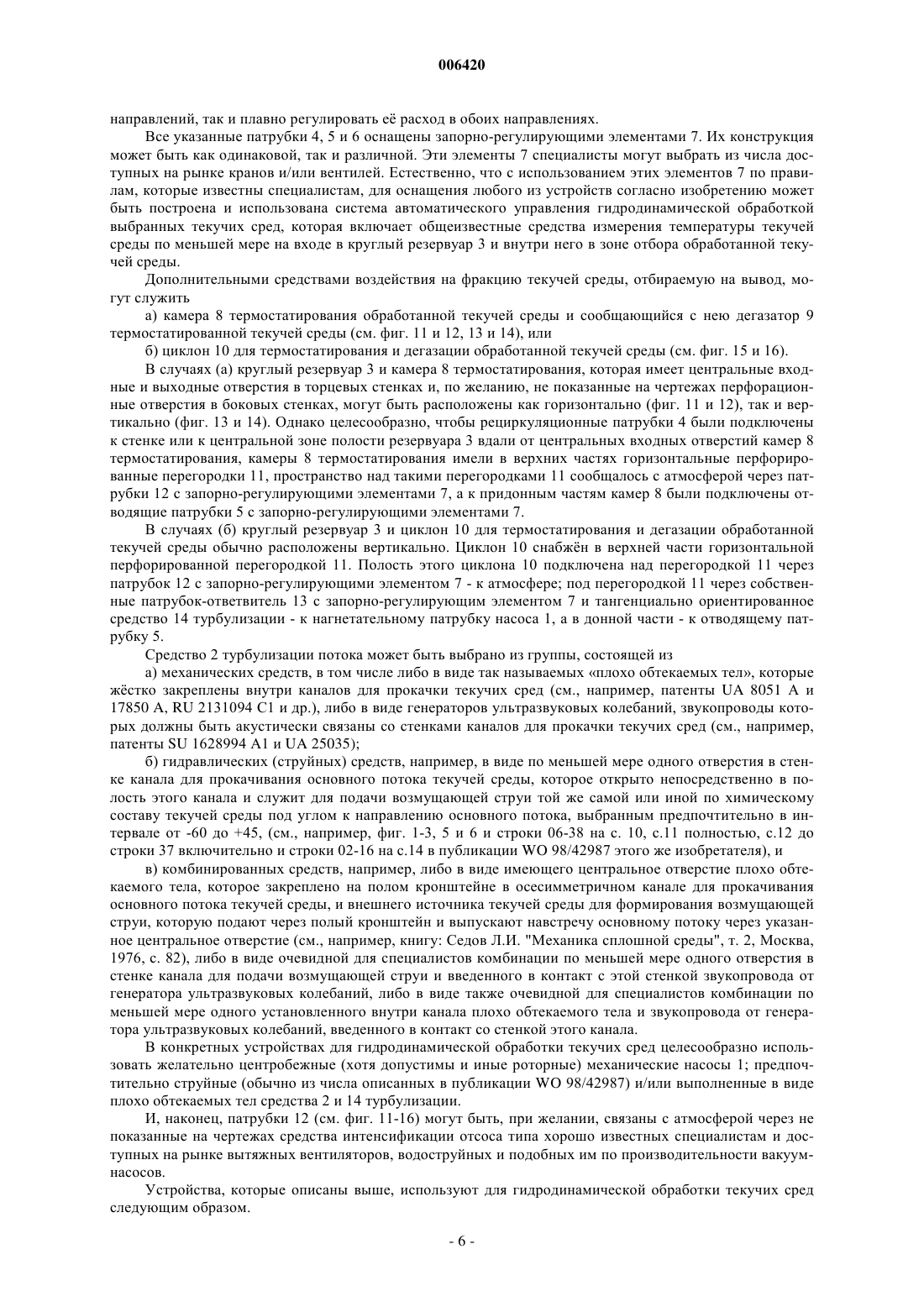 006420

направлений, так и плавно регулировать её расход в обоих направлениях.

Все указанные патрубки 4, 5 и 6 оснащены запорно-регулирующими элементами 7. Их конструкция может быть как одинаковой, так и различной. Эти элементы 7 специалисты могут выбрать из числа доступных на рынке кранов и/или вентилей. Естественно, что с использованием этих элементов 7 по правилам, которые известны специалистам, для оснащения любого из устройств согласно изобретению может быть построена и использована система автоматического управления гидродинамической обработкой выбранных текучих сред, которая включает общеизвестные средства измерения температуры текучей среды по меньшей мере на входе в круглый резервуар 3 и внутри него в зоне отбора обработанной текучей среды.

Дополнительными средствами воздействия на фракцию текучей среды, отбираемую на вывод, могут служить

а) камера 8 термостатирования обработанной текучей среды и сообщающийся с нею дегазатор 9 термостатированной текучей среды (см. фиг. 11 и 12, 13 и 14), или

б) циклон 10 для термостатирования и дегазации обработанной текучей среды (см. фиг. 15 и 16).

В случаях (а) круглый резервуар 3 и камера 8 термостатирования, которая имеет центральные входные и выходные отверстия в торцевых стенках и, по желанию, не показанные на чертежах перфорационные отверстия в боковых стенках, могут быть расположены как горизонтально (фиг. 11 и 12), так и вертикально (фиг. 13 и 14). Однако целесообразно, чтобы рециркуляционные патрубки 4 были подключены к стенке или к центральной зоне полости резервуара 3 вдали от центральных входных отверстий камер 8 термостатирования, камеры 8 термостатирования имели в верхних частях горизонтальные перфорированные перегородки 11, пространство над такими перегородками 11 сообщалось с атмосферой через патрубки 12 с запорно-регулирующими элементами 7, а к придонным частям камер 8 были подключены отводящие патрубки 5 с запорно-регулирующими элементами 7.

В случаях (б) круглый резервуар 3 и циклон 10 для термостатирования и дегазации обработанной текучей среды обычно расположены вертикально. Циклон 10 снабжён в верхней части горизонтальной перфорированной перегородкой 11. Полость этого циклона 10 подключена над перегородкой 11 через патрубок 12 с запорно-регулирующими элементом 7 - к атмосфере; под перегородкой 11 через собственные патрубок-ответвитель 13 с запорно-регулирующим элементом 7 и тангенциально ориентированное средство 14 турбулизации - к нагнетательному патрубку насоса 1, а в донной части - к отводящему патрубку 5.

Средство 2 турбулизации потока может быть выбрано из группы, состоящей из

а) механических средств, в том числе либо в виде так называемых «плохо обтекаемых тел», которые жёстко закреплены внутри каналов для прокачки текучих сред (см., например, патенты UA 8051 A и 17850 A, RU 2131094 C1 и др.), либо в виде генераторов ультразвуковых колебаний, звукопроводы которых должны быть акустически связаны со стенками каналов для прокачки текучих сред (см., например, патенты SU 1628994 A1 и UA 25035);

б) гидравлических (струйных) средств, например, в виде по меньшей мере одного отверстия в стенке канала для прокачивания основного потока текучей среды, которое открыто непосредственно в полость этого канала и служит для подачи возмущающей струи той же самой или иной по химическому составу текучей среды под углом к направлению основного потока, выбранным предпочтительно в интервале от -60 до +45, (см., например, фиг. 1-3, 5 и 6 и строки 06-38 на с. 10, с.11 полностью, с.12 до строки 37 включительно и строки 02-16 на с.14 в публикации WO 98/42987 этого же изобретателя), и

в) комбинированных средств, например, либо в виде имеющего центральное отверстие плохо обтекаемого тела, которое закреплено на полом кронштейне в осесимметричном канале для прокачивания основного потока текучей среды, и внешнего источника текучей среды для формирования возмущающей струи, которую подают через полый кронштейн и выпускают навстречу основному потоку через указанное центральное отверстие (см., например, книгу: Седов Л.И. "Механика сплошной среды", т. 2, Москва, 1976, с. 82), либо в виде очевидной для специалистов комбинации по меньшей мере одного отверстия в стенке канала для подачи возмущающей струи и введенного в контакт с этой стенкой звукопровода от генератора ультразвуковых колебаний, либо в виде также очевидной для специалистов комбинации по меньшей мере одного установленного внутри канала плохо обтекаемого тела и звукопровода от генератора ультразвуковых колебаний, введенного в контакт со стенкой этого канала.

В конкретных устройствах для гидродинамической обработки текучих сред целесообразно использовать желательно центробежные (хотя допустимы и иные роторные) механические насосы 1; предпочтительно струйные (обычно из числа описанных в публикации WO 98/42987) и/или выполненные в виде плохо обтекаемых тел средства 2 и 14 турбулизации.

И, наконец, патрубки 12 (см. фиг. 11-16) могут быть, при желании, связаны с атмосферой через не показанные на чертежах средства интенсификации отсоса типа хорошо известных специалистам и доступных на рынке вытяжных вентиляторов, водоструйных и подобных им по производительности вакуум-насосов.

Устройства, которые описаны выше, используют для гидродинамической обработки текучих сред следующим образом.

- 6 -